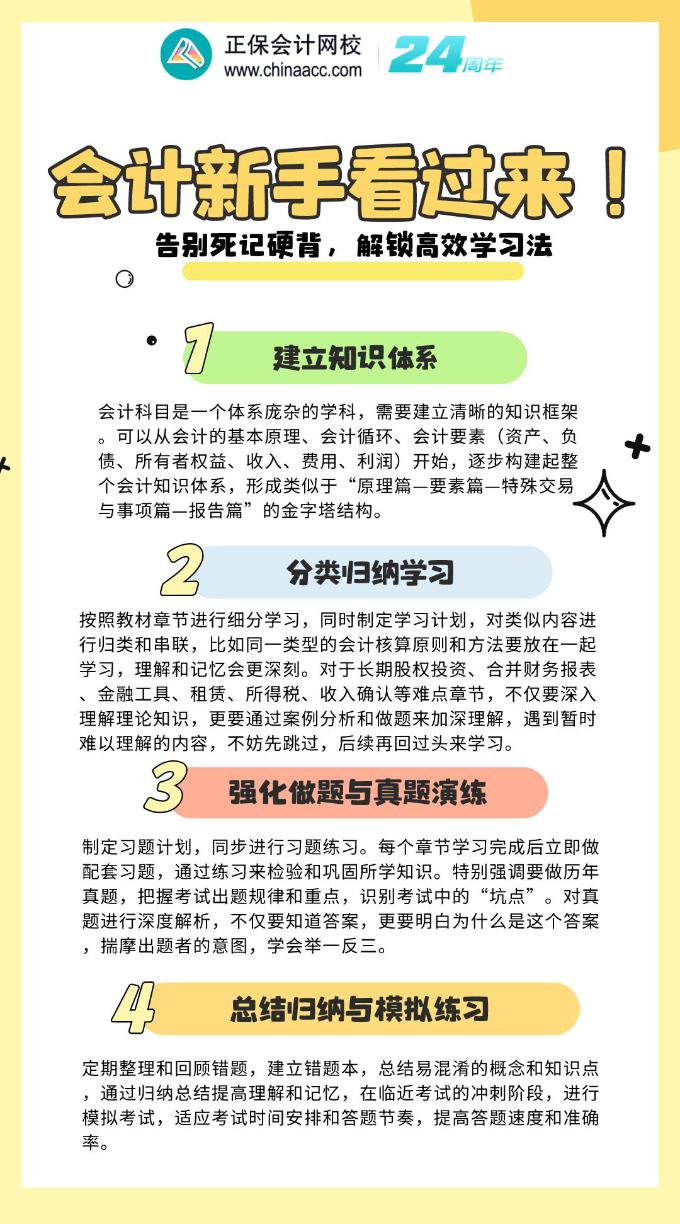 正保会计网校
www.chinaacc.com
24周年

会计新手看过来！

告别死记硬背，解锁高效学习法

1
建立知识体系

会计科目是一个体系庞杂的学科，需要建立清晰的知识框架。可以从会计的基本原理、会计循环、会计要素（资产、负债、所有者权益、收入、费用、利润）开始，逐步构建起整个会计知识体系，形成类似于“原理篇—要素篇—特殊交易与事项篇—报告篇”的金字塔结构。

2
分类归纳学习

按照教材章节进行细分学习，同时制定学习计划，对类似内容进行归类和串联，比如同一类型的会计核算原则和方法要放在一起学习，理解和记忆会更深刻。对于长期股权投资、合并财务报表、金融工具、租赁、所得税、收入确认等难点章节，不仅要深入理解理论知识，更要通过案例分析和做题来加深理解，遇到暂时难以理解的内容，不妨先跳过，后续再回过头来学习。

3
强化做题与真题演练

制定习题计划，同步进行习题练习。每个章节学习完成后立即做配套习题，通过练习来检验和巩固所学知识。特别强调要做历年真题，把握考试出题规律和重点，识别考试中的“坑点”。对真题进行深度解析，不仅要知道答案，更要明白为什么是这个答案，揣摩出题者的意图，学会举一反三。

4
总结归纳与模拟练习

定期整理和回顾错题，建立错题本，总结易混淆的概念和知识点，通过归纳总结提高理解和记忆，在临近考试的冲刺阶段，进行模拟考试，适应考试时间安排和答题节奏，提高答题速度和准确率。